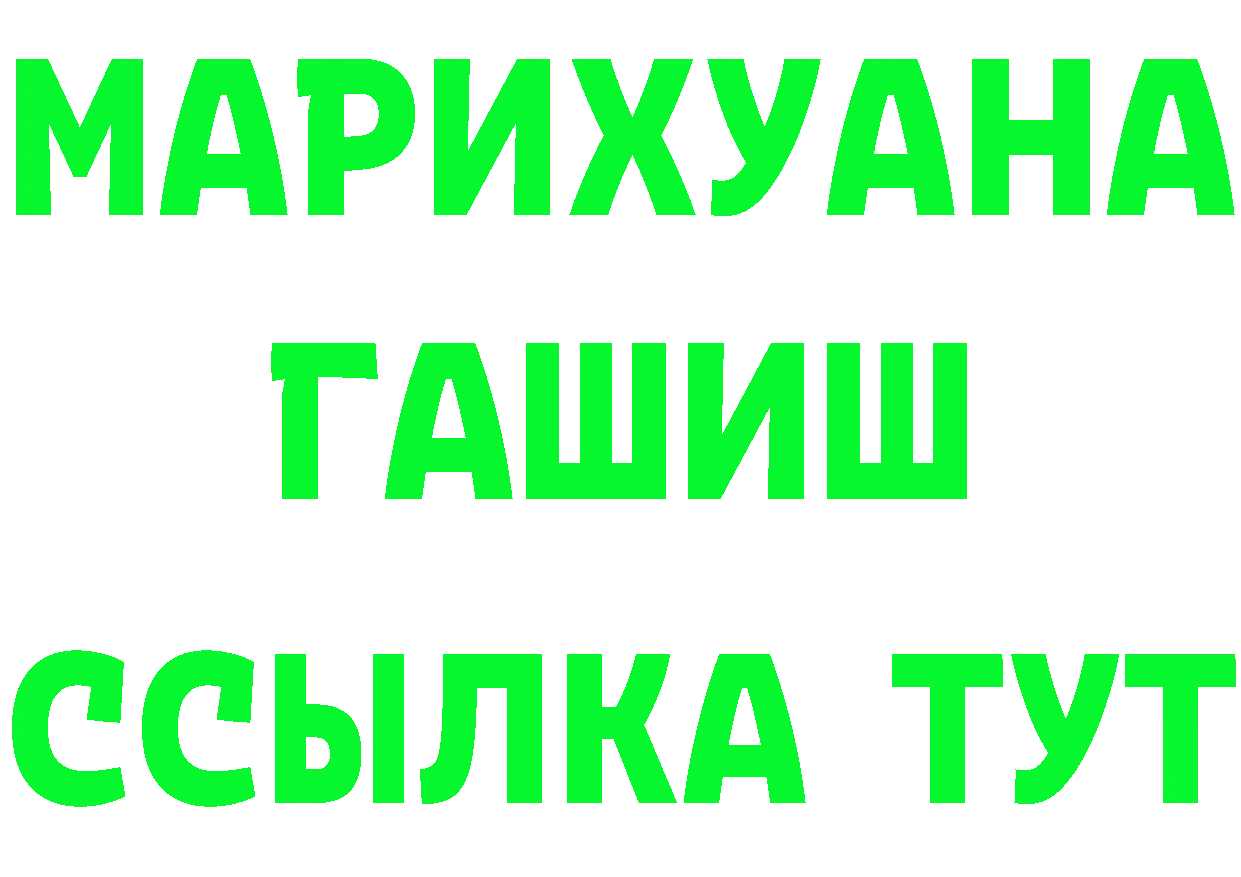 МАРИХУАНА
ГАШИШ
ССЫЛКА ТУТ